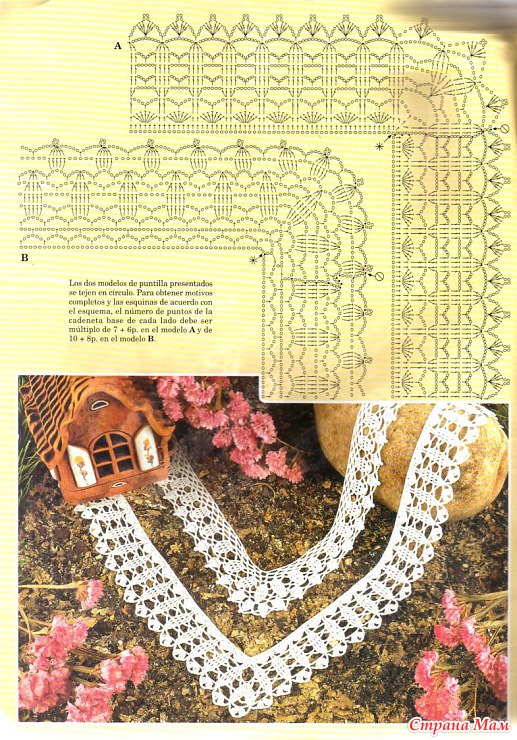 A

B

Los dos modelos de puntilla presentados se tejen en círculo. Para obtener motivos completos y las esquinas de acuerdo con el esquema, el número de puntos de la cadeneta base de cada lado debe ser múltiplo de 7 + 6p. en el modelo A y de 10 + 8p. en el modelo B.

Страна Мам